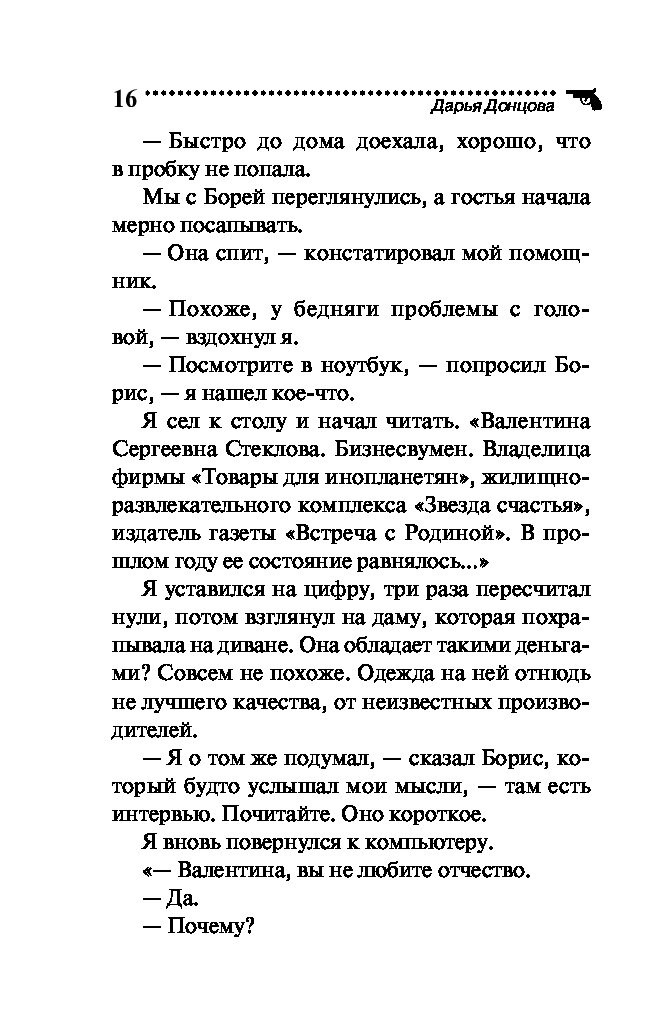 16 Дарья Донцова

— Быстро до дома доехала, хорошо, что в пробку не попала.

Мы с Борей переглянулись, а гостья начала мерно посапывать.

— Она спит, — констатировал мой помощник.

— Похоже, у бедняги проблемы с головой, — вздохнул я.

— Посмотрите в ноутбук, — попросил Борис, — я нашел кое-что.

Я сел к столу и начал читать. «Валентина Сергеевна Стеклова. Бизнесвумен. Владелица фирмы «Товары для инопланетян», жилищно-развлекательного комплекса «Звезда счастья», издатель газеты «Встреча с Родиной». В прошлом году ее состояние равнялось...»

Я уставился на цифру, три раза пересчитал нули, потом взглянул на даму, которая похрапывала на диване. Она обладает такими деньгами? Совсем не похоже. Одежда на ней отнюдь не лучшего качества, от неизвестных производителей.

— Я о том же подумал, — сказал Борис, который будто услышал мои мысли, — там есть интервью. Почитайте. Оно короткое.

Я вновь повернулся к компьютеру.

«— Валентина, вы не любите отчество.

— Да.

— Почему?